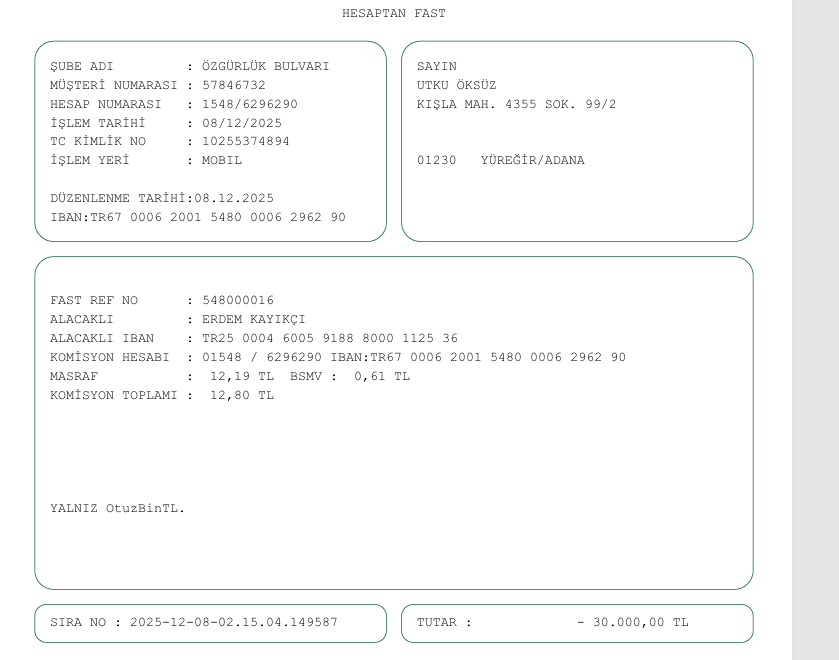 HESAPTAN FAST

ŞUBE ADI : ÖZGÜRLÜK BULVARI
MÜŞTERİ NUMARASI : 57846732
HESAP NUMARASI : 1548/6296290
İŞLEM TARİHİ : 08/12/2025
TC KİMLİK NO : 10255374894
İŞLEM YERİ : MOBIL

DÜZENLENME TARİHİ:08.12.2025
IBAN:TR67 0006 2001 5480 0006 2962 90

SAYIN
UTKU ÖKSÜZ
KIŞLA MAH. 4355 SOK. 99/2

01230 YÜREĞİR/ADANA

FAST REF NO : 548000016
ALACAKLI : ERDEM KAYIKÇI
ALACAKLI IBAN : TR25 0004 6005 9188 8000 1125 36
KOMİSYON HESABI : 01548 / 6296290 IBAN:TR67 0006 2001 5480 0006 2962 90
MASRAF : 12,19 TL BSMV : 0,61 TL
KOMİSYON TOPLAMI : 12,80 TL

YALNIZ OtuzBinTL.

SIRA NO : 2025-12-08-02.15.04.149587

TUTAR : - 30.000,00 TL